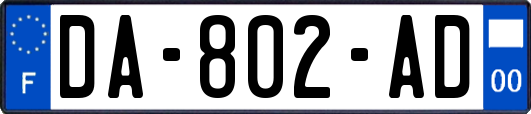 F
DA-802-AD
00